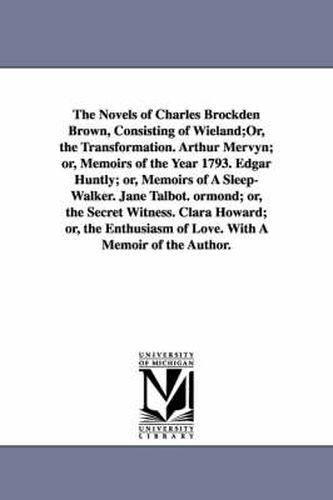 The Novels of Charles Brockden Brown, Consisting of Wieland;Or, the Transformation. Arthur Mervyn; or, Memoirs of the Year 1793. Edgar Huntly; or, Memoirs of A Sleep-Walker. Jane Talbot. ormond; or, the Secret Witness. Clara Howard; or, the Enthusiasm of Love. With A Memoir of the Author.

UNIVERSITY OF MICHIGAN

UNIVERSITY LIBRARY